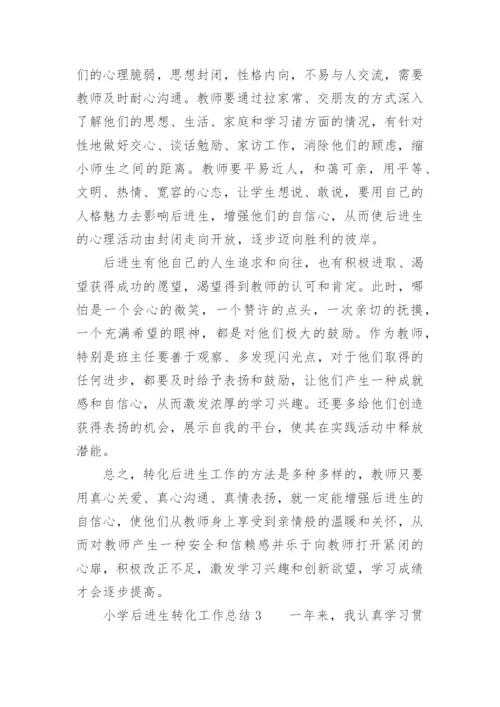 们的心理脆弱，思想封闭，性格内向，不易与人交流，需要教师及时耐心沟通。教师要通过拉家常、交朋友的方式深入了解他们的思想、生活、家庭和学习诸方面的情况，有针对性地做好交心、谈话勉励、家访工作，消除他们的顾虑，缩小师生之间的距离。教师要平易近人，和蔼可亲，用平等、文明、热情、宽容的心态，让学生想说、敢说，要用自己的人格魅力去影响后进生，增强他们的自信心，从而使后进生的心理活动由封闭走向开放，逐步迈向胜利的彼岸。

后进生有他自己的人生追求和向往，也有积极进取、渴望获得成功的愿望，渴望得到教师的认可和肯定。此时，哪怕是一个会心的微笑，一个赞许的点头，一次亲切的抚摸，一个充满希望的眼神，都是对他们极大的鼓励。作为教师，特别是班主任要善于观察、多发现闪光点，对于他们取得的任何进步，都要及时给予表扬和鼓励，让他们产生一种成就感和自信心，从而激发浓厚的学习兴趣。还要多给他们创造获得表扬的机会，展示自我的平台，使其在实践活动中释放潜能。

总之，转化后进生工作的方法是多种多样的，教师只要用真心关爱、真心沟通、真情表扬，就一定能增强后进生的自信心，使他们从教师身上享受到亲情般的温暖和关怀，从而对教师产生一种安全和信赖感并乐于向教师打开紧闭的心扉，积极改正不足，激发学习兴趣和创新欲望，学习成绩才会逐步提高。

小学后进生转化工作总结 3　　一年来，我认真学习贯